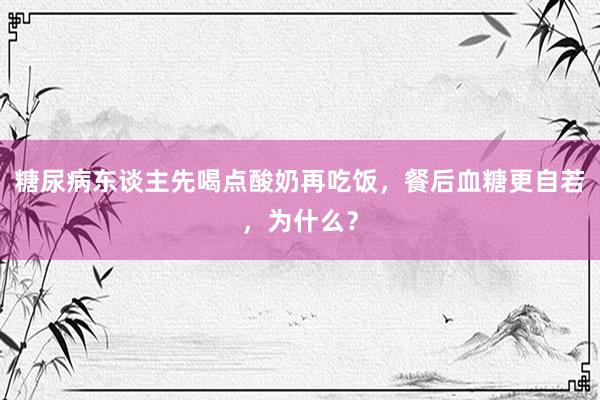 糖尿病东谈主先喝点酸奶再吃饭，餐后血糖更自若，为什么？